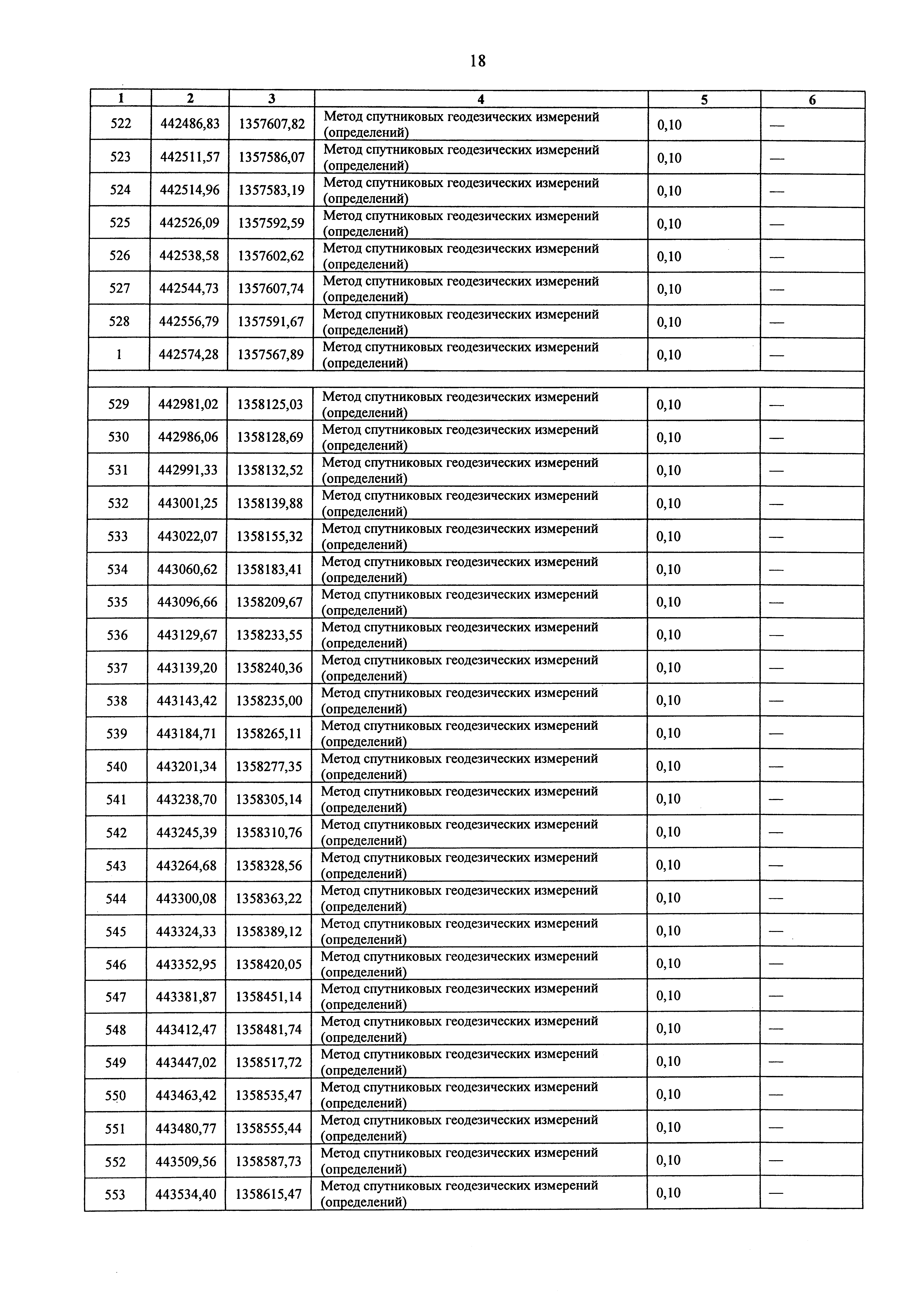 18

| 1 | 2 | 3 | 4 | 5 | 6 |
|---|---|---|---|---|---|
| 522 | 442486,83 | 1357607,82 | Метод спутниковых геодезических измерений (определений) | 0,10 | — |
| 523 | 442511,57 | 1357586,07 | Метод спутниковых геодезических измерений (определений) | 0,10 | — |
| 524 | 442514,96 | 1357583,19 | Метод спутниковых геодезических измерений (определений) | 0,10 | — |
| 525 | 442526,09 | 1357592,59 | Метод спутниковых геодезических измерений (определений) | 0,10 | — |
| 526 | 442538,58 | 1357602,62 | Метод спутниковых геодезических измерений (определений) | 0,10 | — |
| 527 | 442544,73 | 1357607,74 | Метод спутниковых геодезических измерений (определений) | 0,10 | — |
| 528 | 442556,79 | 1357591,67 | Метод спутниковых геодезических измерений (определений) | 0,10 | — |
| 1 | 442574,28 | 1357567,89 | Метод спутниковых геодезических измерений (определений) | 0,10 | — |
| | | | | | |
| 529 | 442981,02 | 1358125,03 | Метод спутниковых геодезических измерений (определений) | 0,10 | — |
| 530 | 442986,06 | 1358128,69 | Метод спутниковых геодезических измерений (определений) | 0,10 | — |
| 531 | 442991,33 | 1358132,52 | Метод спутниковых геодезических измерений (определений) | 0,10 | — |
| 532 | 443001,25 | 1358139,88 | Метод спутниковых геодезических измерений (определений) | 0,10 | — |
| 533 | 443022,07 | 1358155,32 | Метод спутниковых геодезических измерений (определений) | 0,10 | — |
| 534 | 443060,62 | 1358183,41 | Метод спутниковых геодезических измерений (определений) | 0,10 | — |
| 535 | 443096,66 | 1358209,67 | Метод спутниковых геодезических измерений (определений) | 0,10 | — |
| 536 | 443129,67 | 1358233,55 | Метод спутниковых геодезических измерений (определений) | 0,10 | — |
| 537 | 443139,20 | 1358240,36 | Метод спутниковых геодезических измерений (определений) | 0,10 | — |
| 538 | 443143,42 | 1358235,00 | Метод спутниковых геодезических измерений (определений) | 0,10 | — |
| 539 | 443184,71 | 1358265,11 | Метод спутниковых геодезических измерений (определений) | 0,10 | — |
| 540 | 443201,34 | 1358277,35 | Метод спутниковых геодезических измерений (определений) | 0,10 | — |
| 541 | 443238,70 | 1358305,14 | Метод спутниковых геодезических измерений (определений) | 0,10 | — |
| 542 | 443245,39 | 1358310,76 | Метод спутниковых геодезических измерений (определений) | 0,10 | — |
| 543 | 443264,68 | 1358328,56 | Метод спутниковых геодезических измерений (определений) | 0,10 | — |
| 544 | 443300,08 | 1358363,22 | Метод спутниковых геодезических измерений (определений) | 0,10 | — |
| 545 | 443324,33 | 1358389,12 | Метод спутниковых геодезических измерений (определений) | 0,10 | — |
| 546 | 443352,95 | 1358420,05 | Метод спутниковых геодезических измерений (определений) | 0,10 | — |
| 547 | 443381,87 | 1358451,14 | Метод спутниковых геодезических измерений (определений) | 0,10 | — |
| 548 | 443412,47 | 1358481,74 | Метод спутниковых геодезических измерений (определений) | 0,10 | — |
| 549 | 443447,02 | 1358517,72 | Метод спутниковых геодезических измерений (определений) | 0,10 | — |
| 550 | 443463,42 | 1358535,47 | Метод спутниковых геодезических измерений (определений) | 0,10 | — |
| 551 | 443480,77 | 1358555,44 | Метод спутниковых геодезических измерений (определений) | 0,10 | — |
| 552 | 443509,56 | 1358587,73 | Метод спутниковых геодезических измерений (определений) | 0,10 | — |
| 553 | 443534,40 | 1358615,47 | Метод спутниковых геодезических измерений (определений) | 0,10 | — |